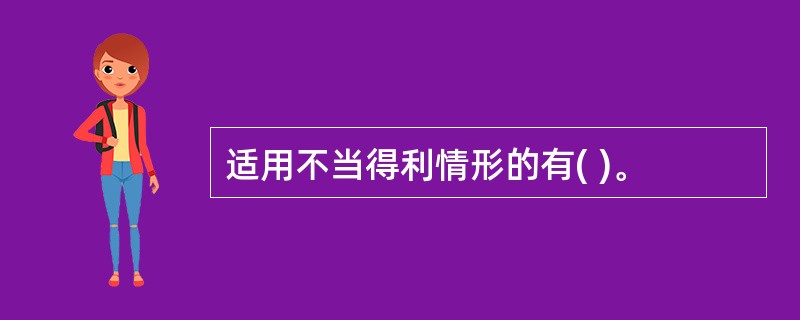 适用不当得利情形的有( )。